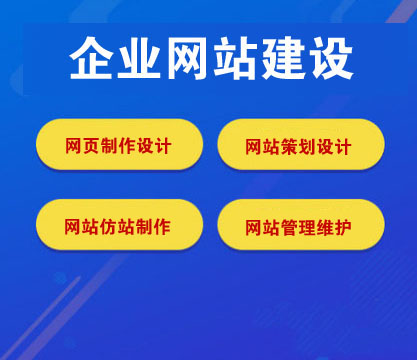 企业网站建设

网页制作设计

网站策划设计

网站仿站制作

网站管理维护